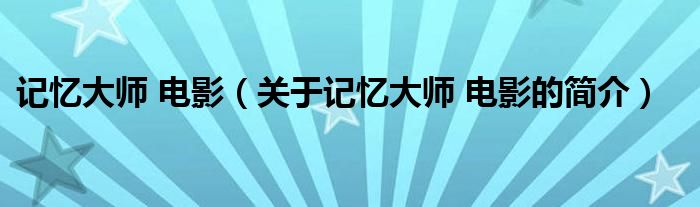 记忆大师 电影（关于记忆大师 电影的简介）